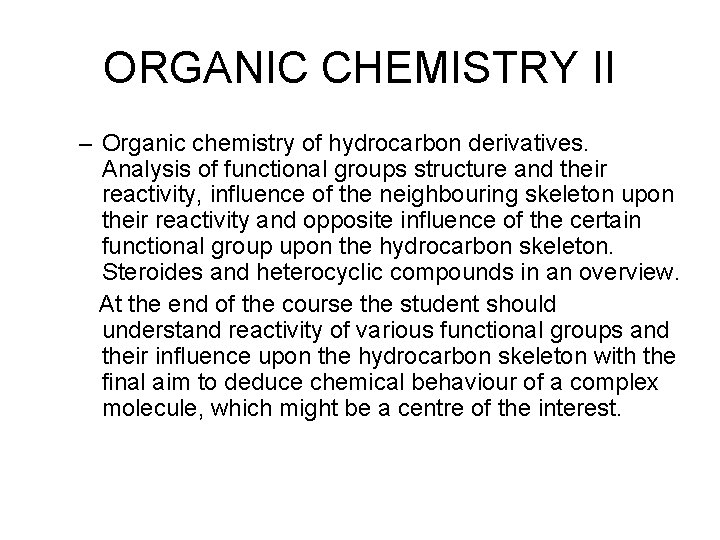 ORGANIC CHEMISTRY II

– Organic chemistry of hydrocarbon derivatives. Analysis of functional groups structure and their reactivity, influence of the neighbouring skeleton upon their reactivity and opposite influence of the certain functional group upon the hydrocarbon skeleton. Steroides and heterocyclic compounds in an overview.

At the end of the course the student should understand reactivity of various functional groups and their influence upon the hydrocarbon skeleton with the final aim to deduce chemical behaviour of a complex molecule, which might be a centre of the interest.